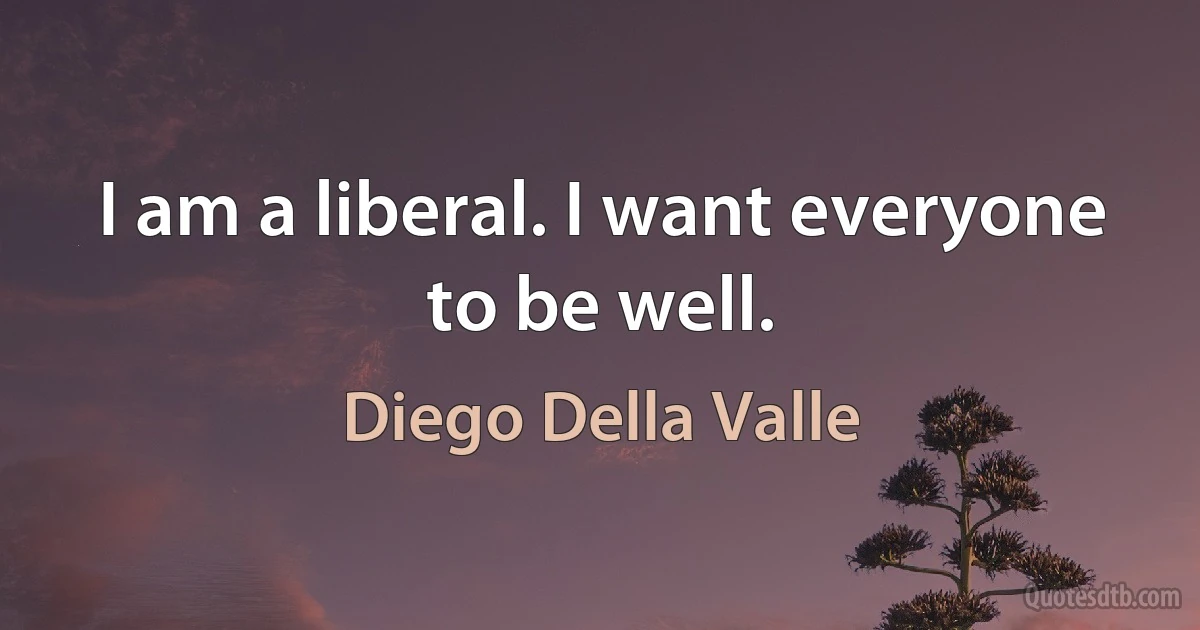 I am a liberal. I want everyone to be well.

Diego Della Valle

Quotesdtb.com